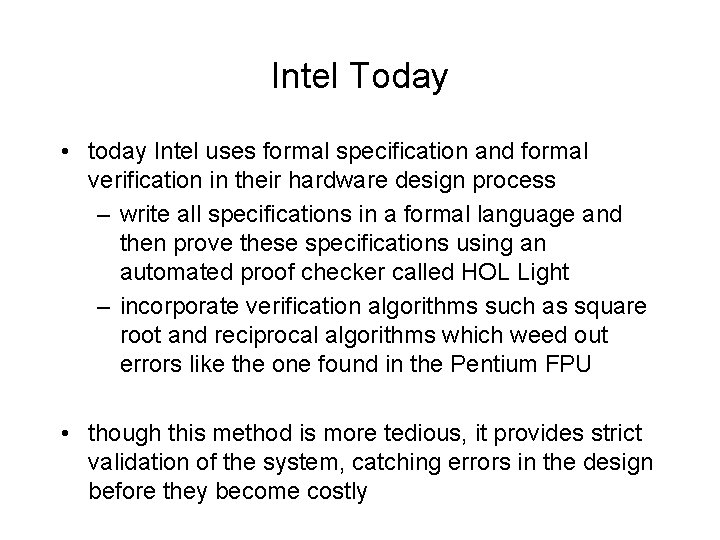 Intel Today

• today Intel uses formal specification and formal verification in their hardware design process
– write all specifications in a formal language and then prove these specifications using an automated proof checker called HOL Light
– incorporate verification algorithms such as square root and reciprocal algorithms which weed out errors like the one found in the Pentium FPU

• though this method is more tedious, it provides strict validation of the system, catching errors in the design before they become costly